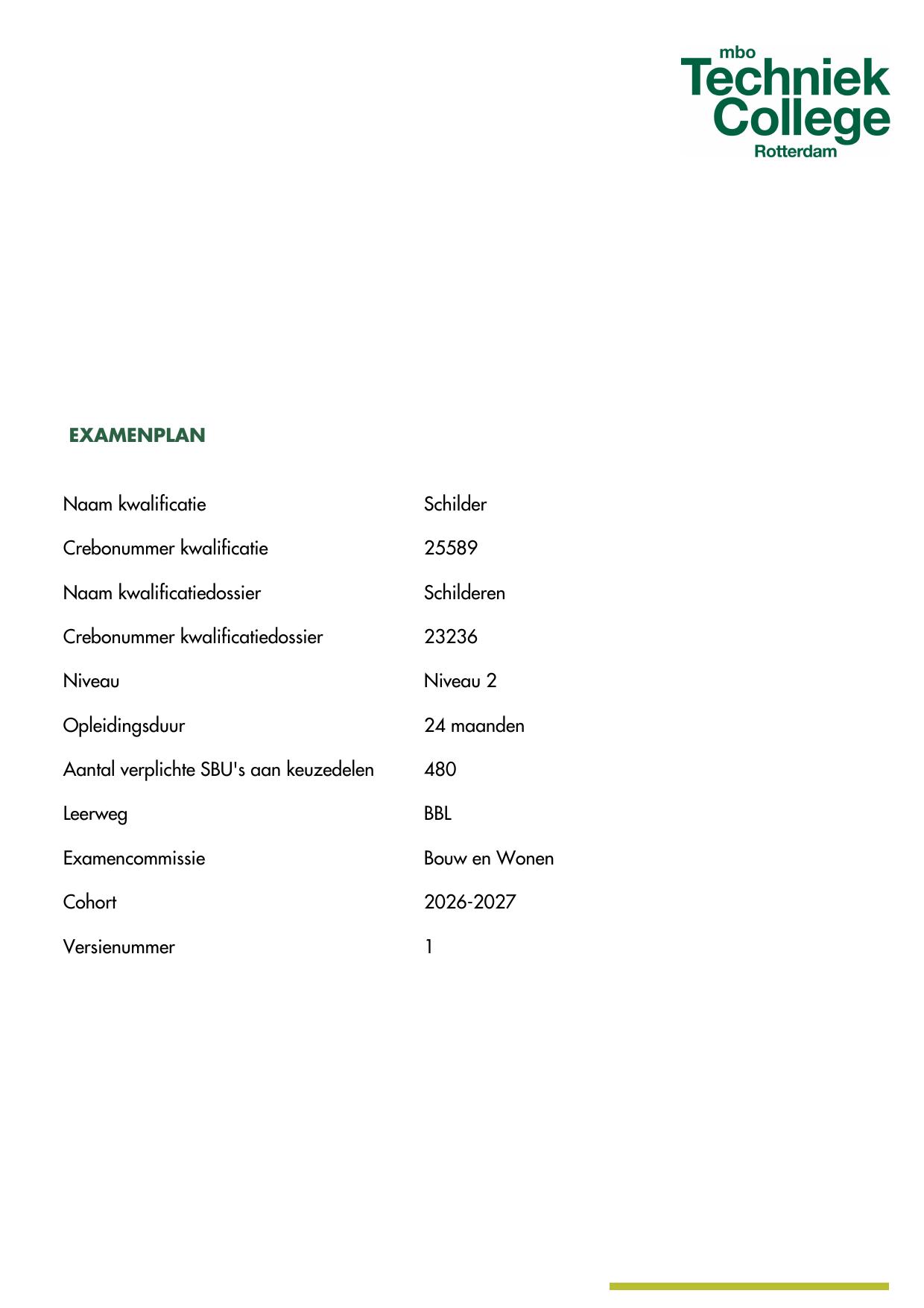 mbo
Techniek
College
Rotterdam

EXAMENPLAN

| | |
|---|---|
| Naam kwalificatie | Schilder |
| Crebonummer kwalificatie | 25589 |
| Naam kwalificatiedossier | Schilderen |
| Crebonummer kwalificatiedossier | 23236 |
| Niveau | Niveau 2 |
| Opleidingsduur | 24 maanden |
| Aantal verplichte SBU's aan keuzedelen | 480 |
| Leerweg | BBL |
| Examencommissie | Bouw en Wonen |
| Cohort | 2026-2027 |
| Versienummer | 1 |